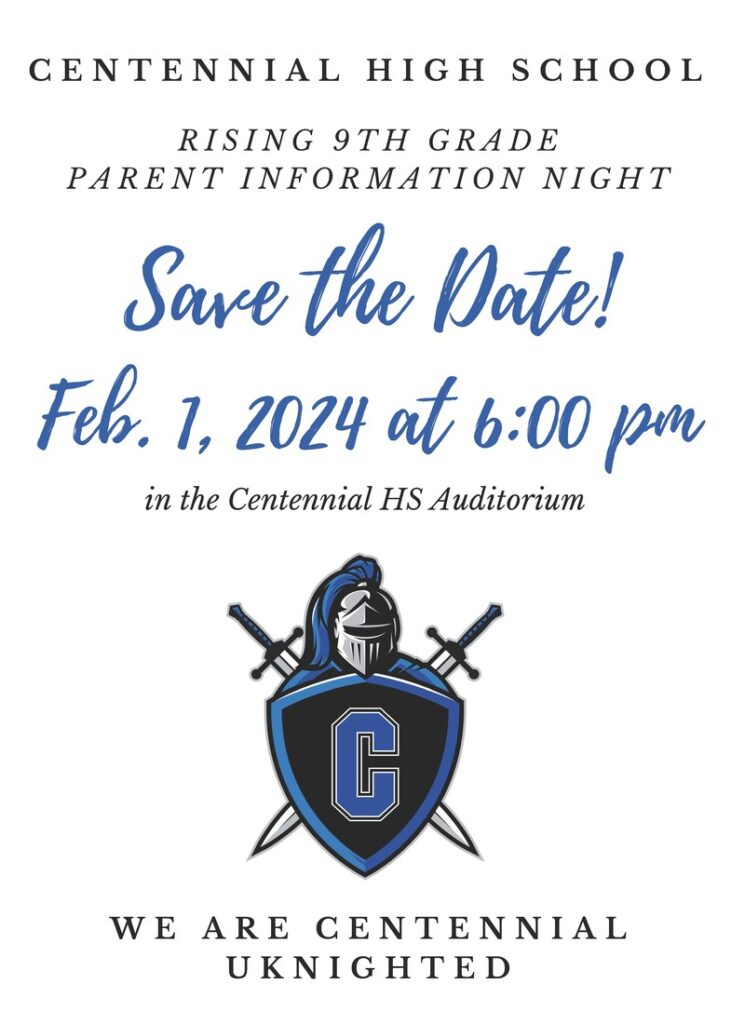 CENTENNIAL HIGH SCHOOL

RISING 9TH GRADE
PARENT INFORMATION NIGHT

Save the Date!

Feb. 1, 2024 at 6:00 pm

in the Centennial HS Auditorium

C

WE ARE CENTENNIAL
UKNIGHTED